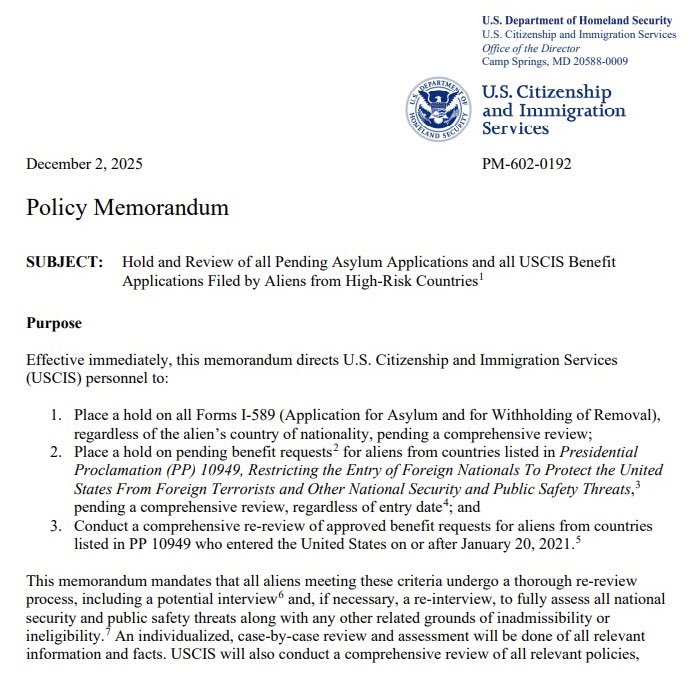 U.S. Department of Homeland Security
U.S. Citizenship and Immigration Services
Office of the Director
Camp Springs, MD 20588-0009

U.S. DEPARTMENT OF HOMELAND SECURITY

U.S. Citizenship and Immigration Services

December 2, 2025

PM-602-0192

Policy Memorandum

SUBJECT: Hold and Review of all Pending Asylum Applications and all USCIS Benefit Applications Filed by Aliens from High-Risk Countries$^1$

Purpose

Effective immediately, this memorandum directs U.S. Citizenship and Immigration Services (USCIS) personnel to:

1. Place a hold on all Forms I-589 (Application for Asylum and for Withholding of Removal), regardless of the alien's country of nationality, pending a comprehensive review;
2. Place a hold on pending benefit requests$^2$ for aliens from countries listed in Presidential Proclamation (PP) 10949, Restricting the Entry of Foreign Nationals To Protect the United States From Foreign Terrorists and Other National Security and Public Safety Threats,$^3$ pending a comprehensive review, regardless of entry date$^4$; and
3. Conduct a comprehensive re-review of approved benefit requests for aliens from countries listed in PP 10949 who entered the United States on or after January 20, 2021.$^5$

This memorandum mandates that all aliens meeting these criteria undergo a thorough re-review process, including a potential interview$^6$ and, if necessary, a re-interview, to fully assess all national security and public safety threats along with any other related grounds of inadmissibility or ineligibility.$^7$ An individualized, case-by-case review and assessment will be done of all relevant information and facts. USCIS will also conduct a comprehensive review of all relevant policies,